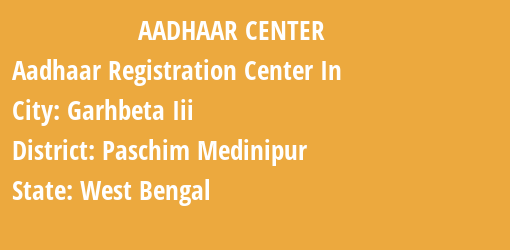 AADHAAR CENTER

Aadhaar Registration Center In

City: Garhbeta Iii

District: Paschim Medinipur

State: West Bengal